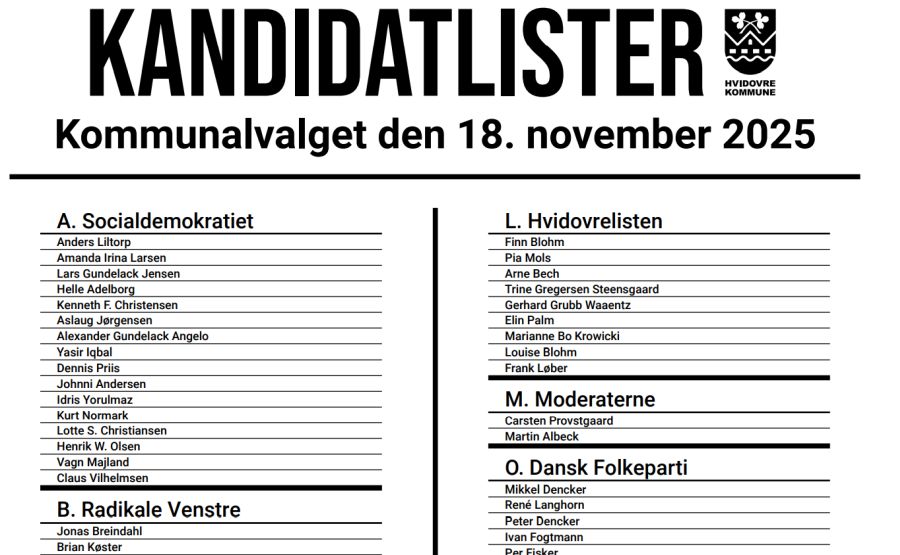 KANDIDATLISTER

HVIDOVRE KOMMUNE

Kommunalvalget den 18. november 2025

A. Socialdemokratiet
Anders Liltorp
Amanda Irina Larsen
Lars Gundelack Jensen
Helle Adelborg
Kenneth F. Christensen
Aslaug Jørgensen
Alexander Gundelack Angelo
Yasir Iqbal
Dennis Priis
Johnni Andersen
Idris Yorulmaz
Kurt Normark
Lotte S. Christiansen
Henrik W. Olsen
Vagn Majland
Claus Vilhelmsen

B. Radikale Venstre
Jonas Breindahl
Brian Køster

L. Hvidovrelisten
Finn Blohm
Pia Mols
Arne Bech
Trine Gregersen Steensgaard
Gerhard Grubb Waaentz
Elin Palm
Marianne Bo Krowicki
Louise Blohm
Frank Løber

M. Moderaterne
Carsten Provstgaard
Martin Albeck

O. Dansk Folkeparti
Mikkel Dencker
René Langhorn
Peter Dencker
Ivan Fogtmann
Per Fisker